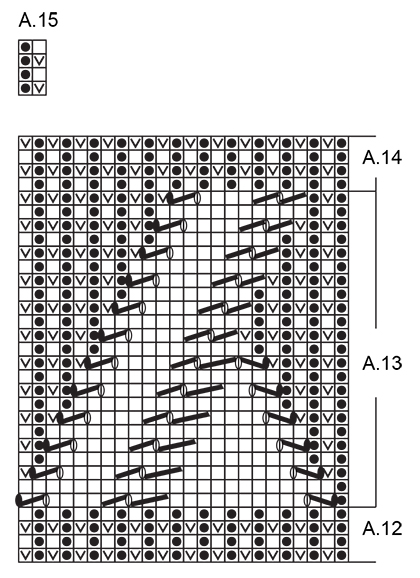 A.15

A.14

A.13

A.12